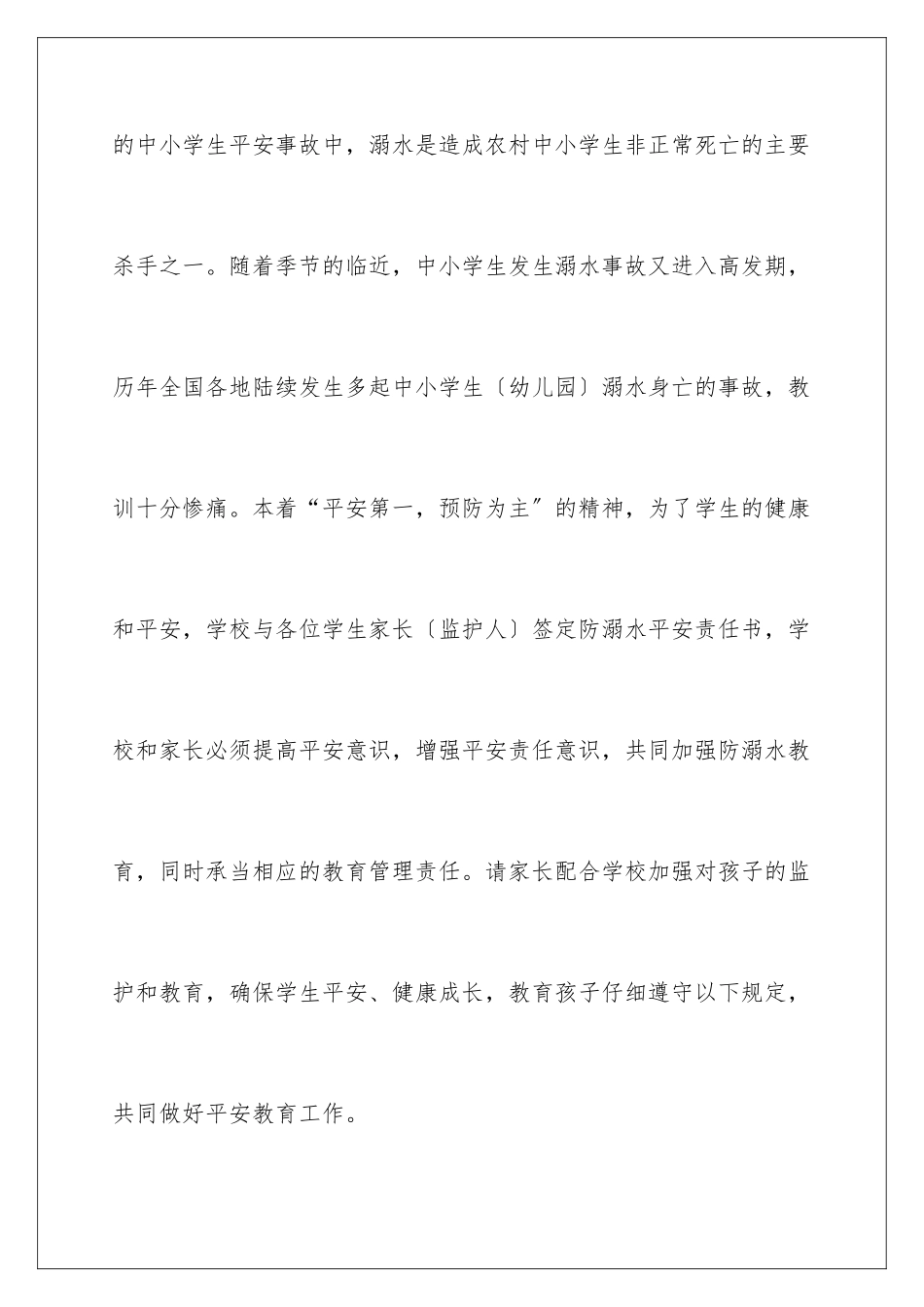 的中小学生平安事故中，溺水是造成农村中小学生非正常死亡的主要杀手之一。随着季节的临近，中小学生发生溺水事故又进入高发期，历年全国各地陆续发生多起中小学生〔幼儿园〕溺水身亡的事故，教训十分惨痛。本着“平安第一，预防为主〞的精神，为了学生的健康和平安，学校与各位学生家长〔监护人〕签定防溺水平安责任书，学校和家长必须提高平安意识，增强平安责任意识，共同加强防溺水教育，同时承当相应的教育管理责任。请家长配合学校加强对孩子的监护和教育，确保学生平安、健康成长，教育孩子仔细遵守以下规定，共同做好平安教育工作。